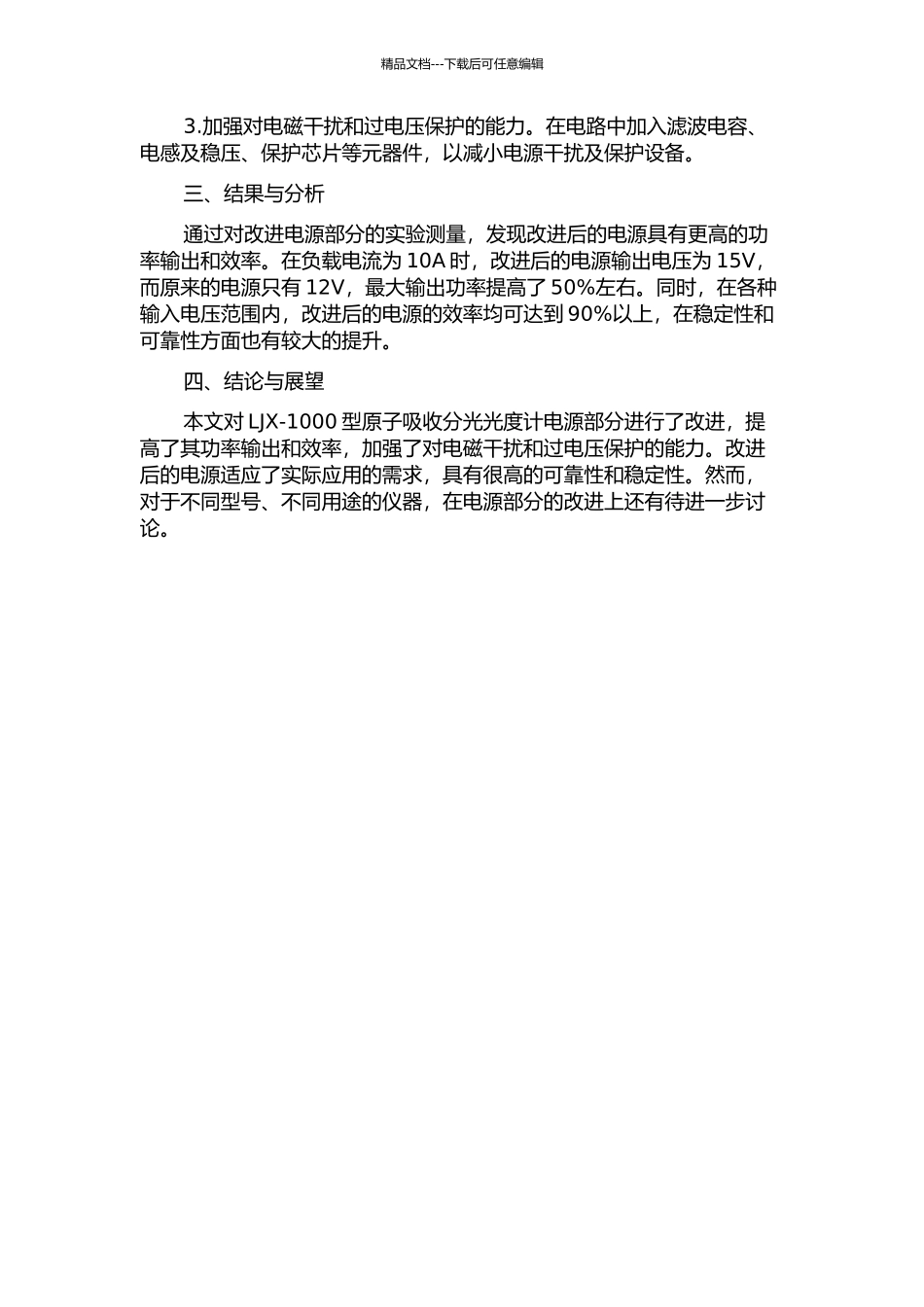 精品文档---下载后可任意编辑

3.加强对电磁干扰和过电压保护的能力。在电路中加入滤波电容、电感及稳压、保护芯片等元器件，以减小电源干扰及保护设备。

三、结果与分析

通过对改进电源部分的实验测量，发现改进后的电源具有更高的功率输出和效率。在负载电流为 10A 时，改进后的电源输出电压为 15V，而原来的电源只有 12V，最大输出功率提高了 50%左右。同时，在各种输入电压范围内，改进后的电源的效率均可达到 90%以上，在稳定性和可靠性方面也有较大的提升。

四、结论与展望

本文对 LJX-1000 型原子吸收分光光度计电源部分进行了改进，提高了其功率输出和效率，加强了对电磁干扰和过电压保护的能力。改进后的电源适应了实际应用的需求，具有很高的可靠性和稳定性。然而，对于不同型号、不同用途的仪器，在电源部分的改进上还有待进一步讨论。